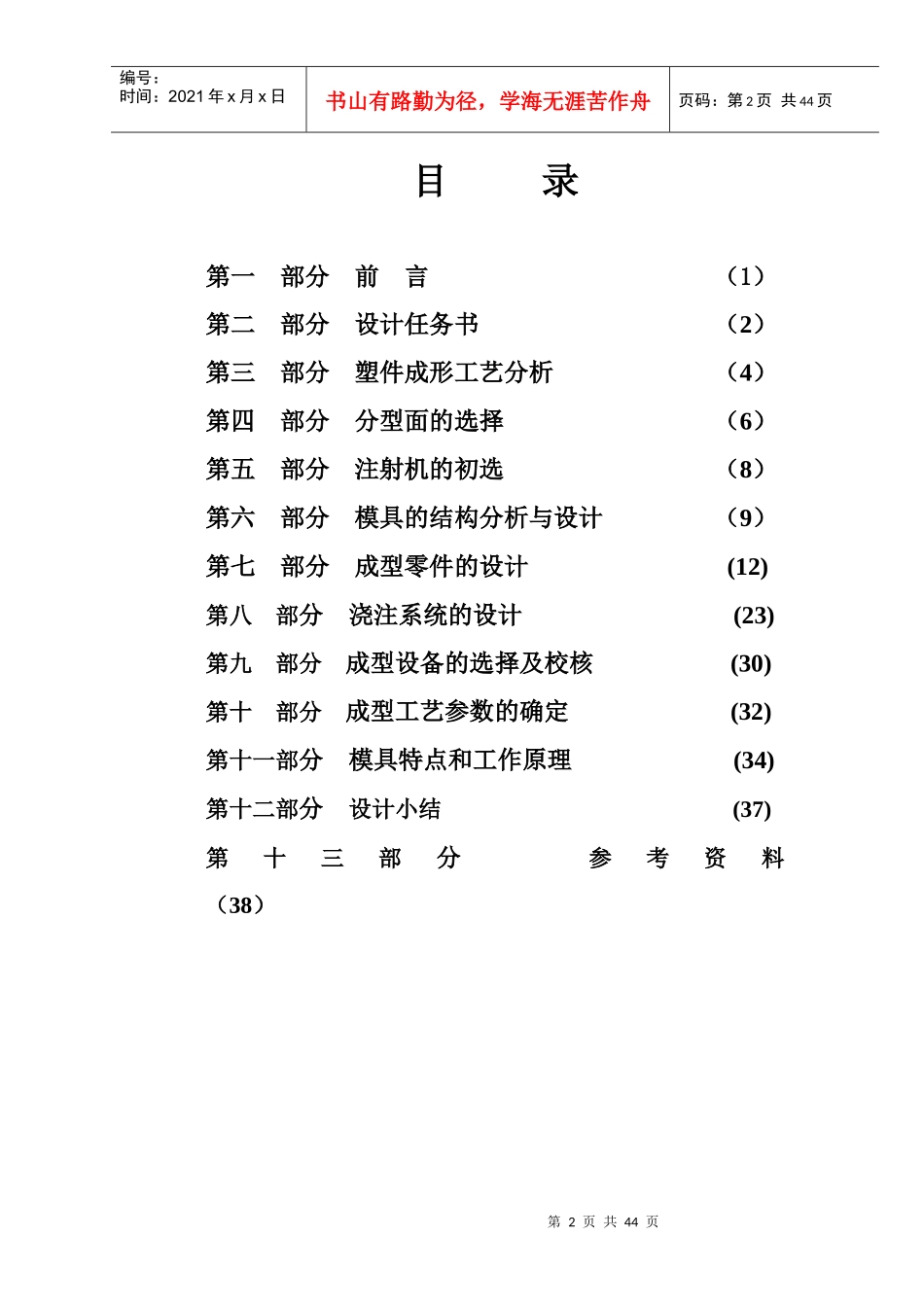 编号：
时间：2021 年 x 月 x 日

书山有路勤为径，学海无涯苦作舟

页码：第 2 页 共 44 页

目 录

第一 部分 前 言 （1）
第二 部分 设计任务书 （2）
第三 部分 塑件成形工艺分析 （4）
第四 部分 分型面的选择 （6）
第五 部分 注射机的初选 （8）
第六 部分 模具的结构分析与设计 （9）
第七 部分 成型零件的设计 (12)
第八 部分 浇注系统的设计 (23)
第九 部分 成型设备的选择及校核 (30)
第十 部分 成型工艺参数的确定 (32)
第十一部分 模具特点和工作原理 (34)
第十二部分 设计小结 (37)
第 十 三 部 分 参 考 资 料 （38）

第 2 页 共 44 页